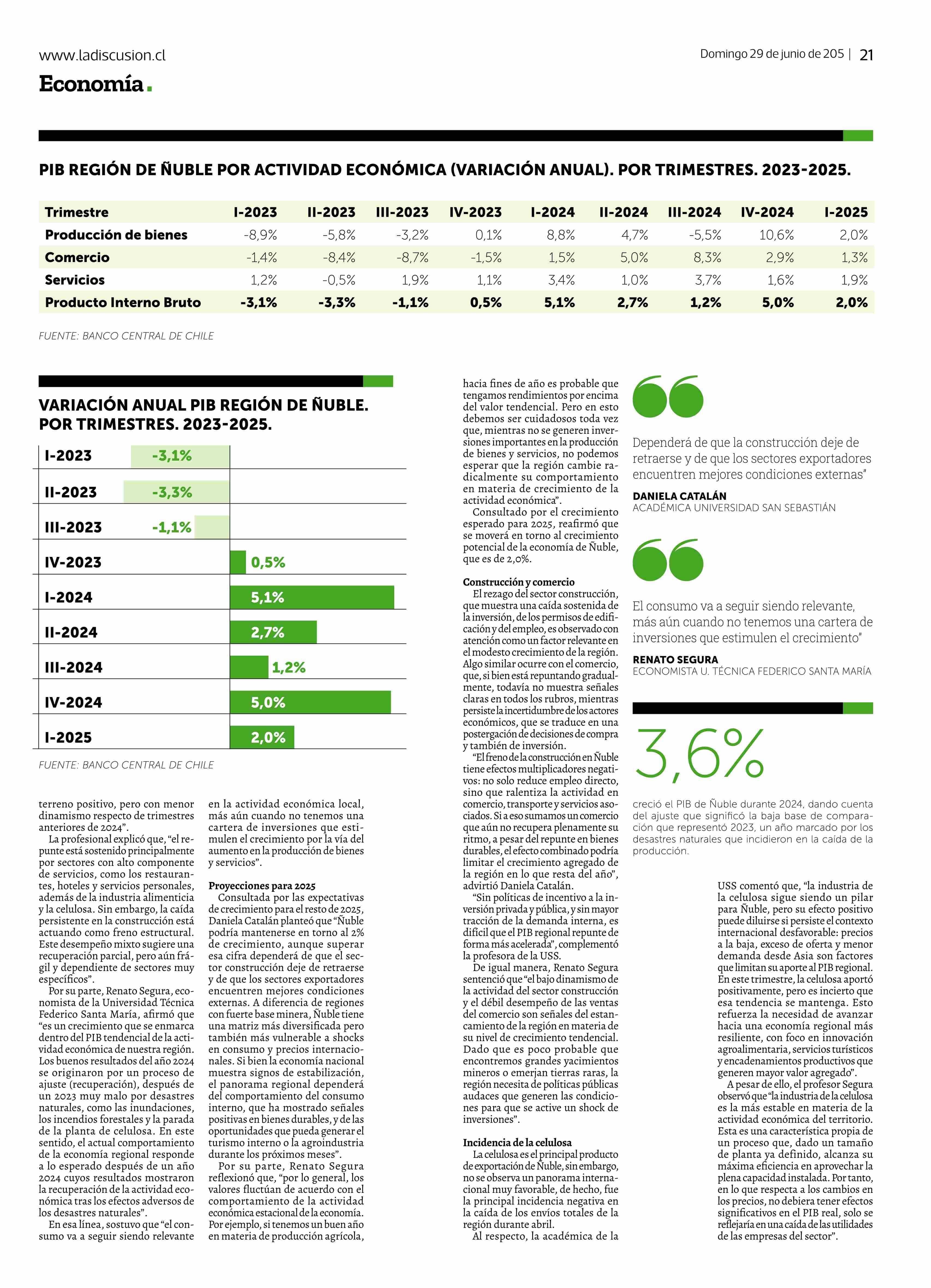 www.ladiscusion.cl

Domingo 29 de junio de 205 | 21

Economía.

PIB REGIÓN DE ÑUBLE POR ACTIVIDAD ECONÓMICA (VARIACIÓN ANUAL). POR TRIMESTRES. 2023-2025.

| Trimestre | I-2023 | II-2023 | III-2023 | IV-2023 | I-2024 | II-2024 | III-2024 | IV-2024 | I-2025 |
|---|---|---|---|---|---|---|---|---|---|
| Producción de bienes | -8,9% | -5,8% | -3,2% | 0,1% | 8,8% | 4,7% | -5,5% | 10,6% | 2,0% |
| Comercio | -1,4% | -8,4% | -8,7% | -1,5% | 1,5% | 5,0% | 8,3% | 2,9% | 1,3% |
| Servicios | 1,2% | -0,5% | 1,9% | 1,1% | 3,4% | 1,0% | 3,7% | 1,6% | 1,9% |
| Producto Interno Bruto | -3,1% | -3,3% | -1,1% | 0,5% | 5,1% | 2,7% | 1,2% | 5,0% | 2,0% |

FUENTE: BANCO CENTRAL DE CHILE

VARIACIÓN ANUAL PIB REGIÓN DE ÑUBLE. POR TRIMESTRES. 2023-2025.

I-2023 -3,1%
II-2023 -3,3%
III-2023 -1,1%
IV-2023 0,5%
I-2024 5,1%
II-2024 2,7%
III-2024 1,2%
IV-2024 5,0%
I-2025 2,0%

FUENTE: BANCO CENTRAL DE CHILE

terreno positivo, pero con menor dinamismo respecto de trimestres anteriores de 2024”.

La profesional explicó que, “el repunte está sostenido principalmente por sectores con alto componente de servicios, como los restaurantes, hoteles y servicios personales, además de la industria alimenticia y la celulosa. Sin embargo, la caída persistente en la construcción está actuando como freno estructural. Este desempeño mixto sugiere una recuperación parcial, pero aún frágil y dependiente de sectores muy específicos”.

Por su parte, Renato Segura, economista de la Universidad Técnica Federico Santa María, afirmó que “es un crecimiento que se enmarca dentro del PIB tendencial de la actividad económica de nuestra región. Los buenos resultados del año 2024 se originaron por un proceso de ajuste (recuperación), después de un 2023 muy malo por desastres naturales, como las inundaciones, los incendios forestales y la parada de la planta de celulosa. En este sentido, el actual comportamiento de la economía regional responde a lo esperado después de un año 2024 cuyos resultados mostraron la recuperación de la actividad económica tras los efectos adversos de los desastres naturales”.

En esa línea, sostuvo que “el consumo va a seguir siendo relevante en la actividad económica local, más aún cuando no tenemos una cartera de inversiones que estimulen el crecimiento por la vía del aumento en la producción de bienes y servicios”.

Proyecciones para 2025

Consultada por las expectativas de crecimiento para el resto de 2025, Daniela Catalán planteó que “Ñuble podría mantenerse en torno al 2% de crecimiento, aunque superar esa cifra dependerá de que el sector construcción deje de retraerse y de que los sectores exportadores encuentren mejores condiciones externas. A diferencia de regiones con fuerte base minera, Ñuble tiene una matriz más diversificada pero también más vulnerable a shocks en consumo y precios internacionales. Si bien la economía nacional muestra signos de estabilización, el panorama regional dependerá del comportamiento del consumo interno, que ha mostrado señales positivas en bienes durables, y de las oportunidades que pueda generar el turismo interno o la agroindustria durante los próximos meses”.

Por su parte, Renato Segura reflexionó que, “por lo general, los valores fluctúan de acuerdo con el comportamiento de la actividad económica estacional de la economía. Por ejemplo, si tenemos un buen año en materia de producción agrícola, hacia fines de año es probable que tengamos rendimientos por encima del valor tendencial. Pero en esto debemos ser cuidadosos toda vez que, mientras no se generen inversiones importantes en la producción de bienes y servicios, no podemos esperar que la región cambie radicalmente su comportamiento en materia de crecimiento de la actividad económica”.

Consultado por el crecimiento esperado para 2025, reafirmó que se moverá en torno al crecimiento potencial de la economía de Ñuble, que es de 2,0%.

Construcción y comercio

El rezago del sector construcción, que muestra una caída sostenida de la inversión, de los permisos de edificación y del empleo, es observado con atención como un factor relevante en el modesto crecimiento de la región. Algo similar ocurre con el comercio, que, si bien está repuntando gradualmente, todavía no muestra señales claras en todos los rubros, mientras persiste la incertidumbre de los actores económicos, que se traduce en una postergación de decisiones de compra y también de inversión.

“El freno de la construcción en Ñuble tiene efectos multiplicadores negativos: no solo reduce empleo directo, sino que ralentiza la actividad en comercio, transporte y servicios asociados. Si a eso sumamos un comercio que aún no recupera plenamente su ritmo, a pesar del repunte en bienes durables, el efecto combinado podría limitar el crecimiento agregado de la región en lo que resta del año”, advirtió Daniela Catalán.

“Sin políticas de incentivo a la inversión privada y pública, y sin mayor tracción de la demanda interna, es difícil que el PIB regional repunte de forma más acelerada”, complementó la profesora de la USS.

De igual manera, Renato Segura sentenció que “el bajo dinamismo de la actividad del sector construcción y el débil desempeño de las ventas del comercio son señales del estancamiento de la región en materia de su nivel de crecimiento tendencial. Dado que es poco probable que encontremos grandes yacimientos mineros o emerjan tierras raras, la región necesita de políticas públicas audaces que generen las condiciones para que se active un shock de inversiones”.

Incidencia de la celulosa

La celulosa es el principal producto de exportación de Ñuble, sin embargo, no se observa un panorama internacional muy favorable, de hecho, fue la principal incidencia negativa en la caída de los envíos totales de la región durante abril.

Al respecto, la académica de la USS comentó que, “la industria de la celulosa sigue siendo un pilar para Ñuble, pero su efecto positivo puede diluirse si persiste el contexto internacional desfavorable: precios a la baja, exceso de oferta y menor demanda desde Asia son factores que limitan su aporte al PIB regional. En este trimestre, la celulosa aportó positivamente, pero es incierto que esa tendencia se mantenga. Esto refuerza la necesidad de avanzar hacia una economía regional más resiliente, con foco en innovación agroalimentaria, servicios turísticos y encadenamientos productivos que generen mayor valor agregado”.

A pesar de ello, el profesor Segura observó que “la industria de la celulosa es la más estable en materia de la actividad económica del territorio. Esta es una característica propia de un proceso que, dado un tamaño de planta ya definido, alcanza su máxima eficiencia en aprovechar la plena capacidad instalada. Por tanto, en lo que respecta a los cambios en los precios, no debiera tener efectos significativos en el PIB real, solo se reflejaría en una caída de las utilidades de las empresas del sector”.

Dependerá de que la construcción deje de retraerse y de que los sectores exportadores encuentren mejores condiciones externas”

DANIELA CATALÁN
ACADÉMICA UNIVERSIDAD SAN SEBASTIÁN

El consumo va a seguir siendo relevante, más aún cuando no tenemos una cartera de inversiones que estimulen el crecimiento”

RENATO SEGURA
ECONOMISTA U. TÉCNICA FEDERICO SANTA MARÍA

3,6%

creció el PIB de Ñuble durante 2024, dando cuenta del ajuste que significó la baja base de comparación que representó 2023, un año marcado por los desastres naturales que incidieron en la caída de la producción.